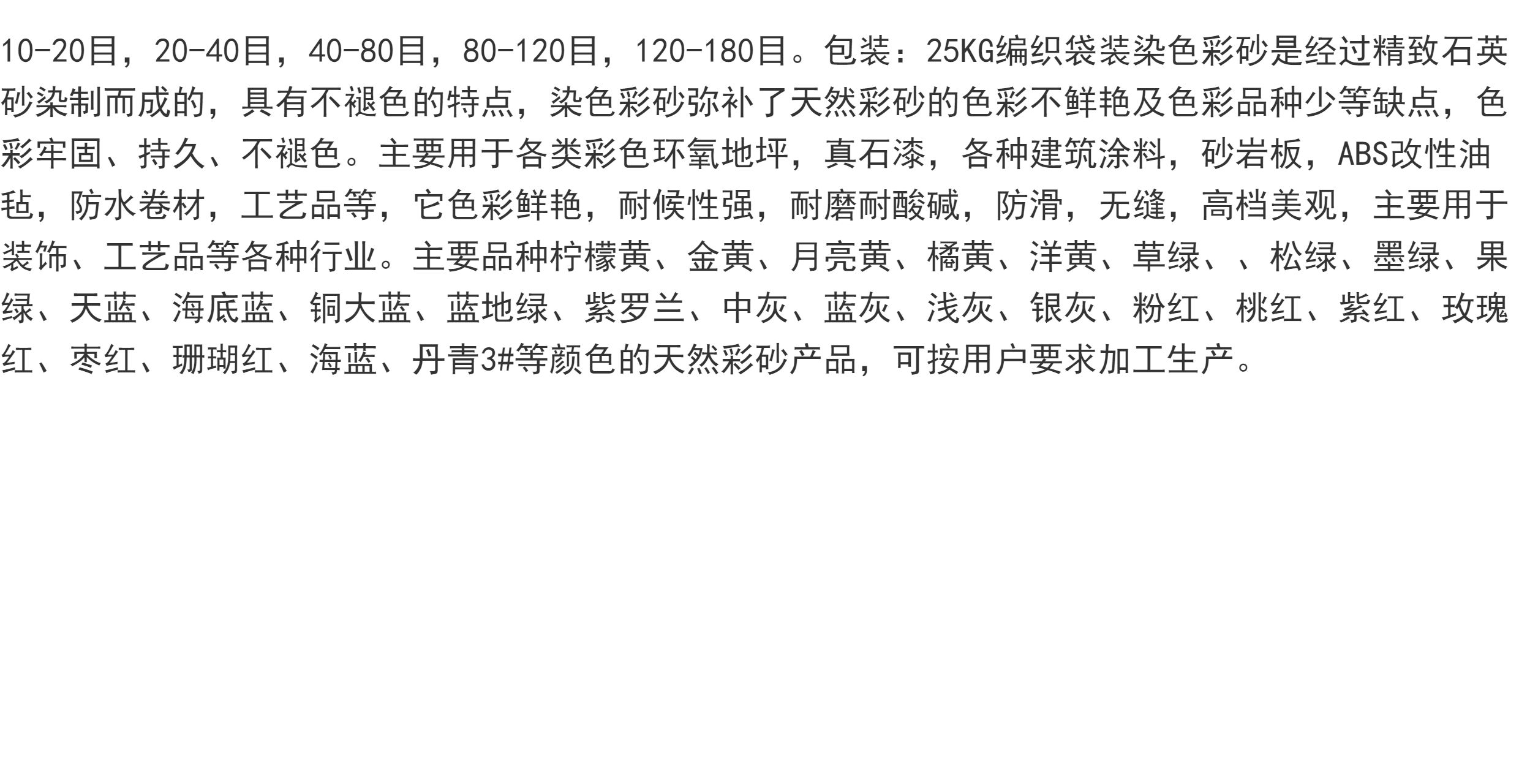 10-20目，20-40目，40-80目，80-120目，120-180目。包装：25KG编织袋装染色彩砂是经过精致石英砂染制而成的，具有不褪色的特点，染色彩砂弥补了天然彩砂的色彩不鲜艳及色彩品种少等缺点，色彩牢固、持久、不褪色。主要用于各类彩色环氧地坪，真石漆，各种建筑涂料，砂岩板，ABS改性油毡，防水卷材，工艺品等，它色彩鲜艳，耐候性强，耐磨耐酸碱，防滑，无缝，高档美观，主要用于装饰、工艺品等各种行业。主要品种柠檬黄、金黄、月亮黄、橘黄、洋黄、草绿、、松绿、墨绿、果绿、天蓝、海底蓝、铜大蓝、蓝地绿、紫罗兰、中灰、蓝灰、浅灰、银灰、粉红、桃红、紫红、玫瑰红、枣红、珊瑚红、海蓝、丹青3#等颜色的天然彩砂产品，可按用户要求加工生产。